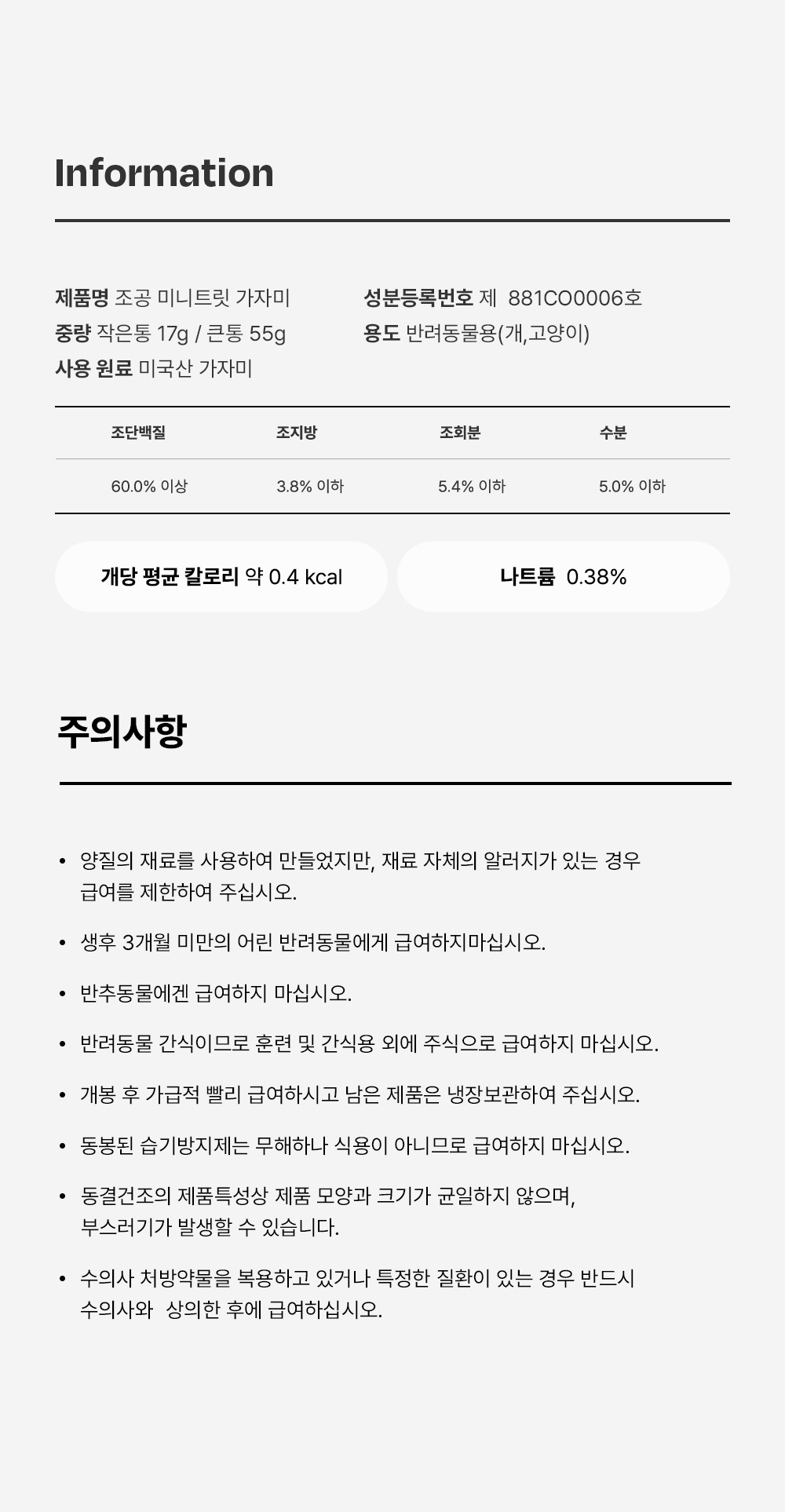 Information

제품명 조공 미니트릿 가자미
중량 작은통 17g / 큰통 55g
사용 원료 미국산 가자미

성분등록번호 제 881CO0006호
용도 반려동물용(개,고양이)

| 조단백질 | 조지방 | 조회분 | 수분 |
|---|---|---|---|
| 60.0% 이상 | 3.8% 이하 | 5.4% 이하 | 5.0% 이하 |

개당 평균 칼로리 약 0.4 kcal

나트륨 0.38%

주의사항

• 양질의 재료를 사용하여 만들었지만, 재료 자체의 알러지가 있는 경우 급여를 제한하여 주십시오.

• 생후 3개월 미만의 어린 반려동물에게 급여하지마십시오.

• 반추동물에겐 급여하지 마십시오.

• 반려동물 간식이므로 훈련 및 간식용 외에 주식으로 급여하지 마십시오.

• 개봉 후 가급적 빨리 급여하시고 남은 제품은 냉장보관하여 주십시오.

• 동봉된 습기방지제는 무해하나 식용이 아니므로 급여하지 마십시오.

• 동결건조의 제품특성상 제품 모양과 크기가 균일하지 않으며, 부스러기가 발생할 수 있습니다.

• 수의사 처방약물을 복용하고 있거나 특정한 질환이 있는 경우 반드시 수의사와 상의한 후에 급여하십시오.